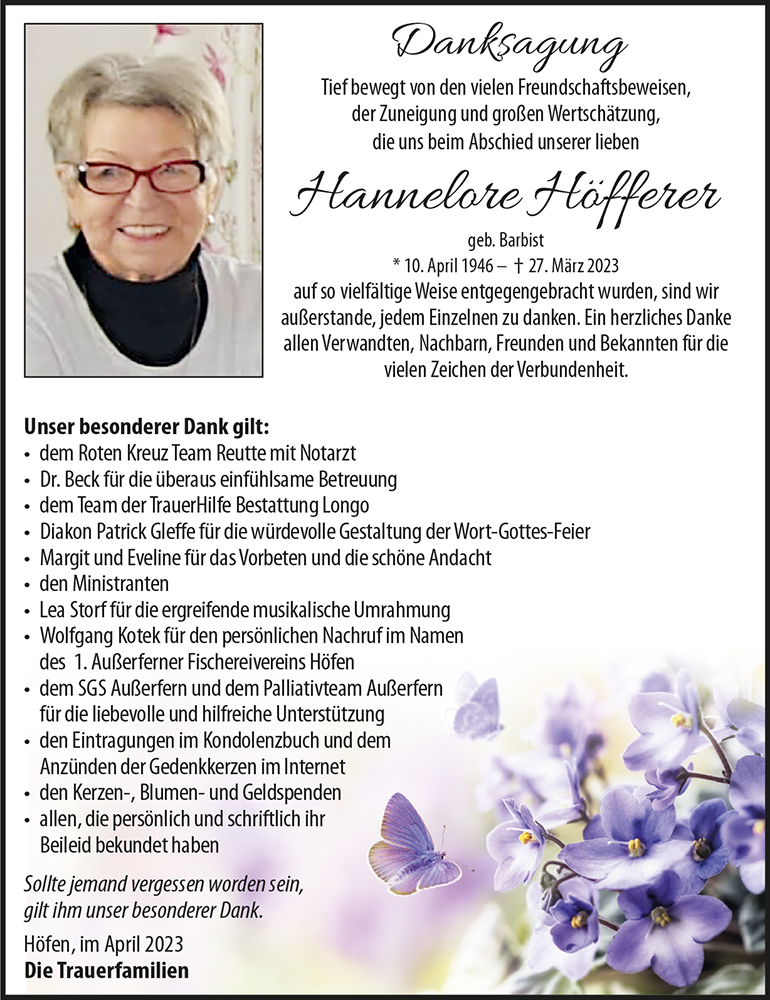 Danksagung

Tief bewegt von den vielen Freundschaftsbeweisen, der Zuneigung und großen Wertschätzung, die uns beim Abschied unserer lieben

Hannelore Höfferer

geb. Barbist
* 10. April 1946 – † 27. März 2023
auf so vielfältige Weise entgegengebracht wurden, sind wir außerstande, jedem Einzelnen zu danken. Ein herzliches Danke allen Verwandten, Nachbarn, Freunden und Bekannten für die vielen Zeichen der Verbundenheit.

Unser besonderer Dank gilt:
• dem Roten Kreuz Team Reutte mit Notarzt
• Dr. Beck für die überaus einfühlsame Betreuung
• dem Team der TrauerHilfe Bestattung Longo
• Diakon Patrick Gleffe für die würdevolle Gestaltung der Wort-Gottes-Feier
• Margit und Eveline für das Vorbeten und die schöne Andacht
• den Ministranten
• Lea Storf für die ergreifende musikalische Umrahmung
• Wolfgang Kotek für den persönlichen Nachruf im Namen des 1. Außerferner Fischereivereins Höfen
• dem SGS Außerfern und dem Palliativteam Außerfern für die liebevolle und hilfreiche Unterstützung
• den Eintragungen im Kondolenzbuch und dem Anzünden der Gedenkkerzen im Internet
• den Kerzen-, Blumen- und Geldspenden
• allen, die persönlich und schriftlich ihr Beileid bekundet haben

Sollte jemand vergessen worden sein, gilt ihm unser besonderer Dank.

Höfen, im April 2023
Die Trauerfamilien